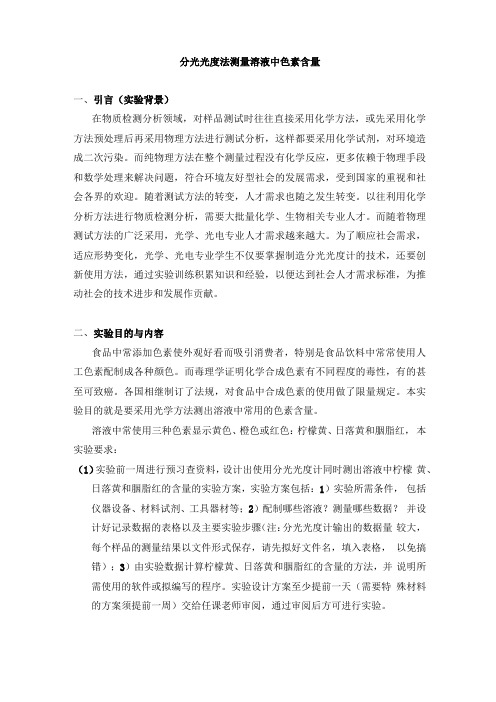 分光光度法测量溶液中色素含量

一、引言（实验背景）

在物质检测分析领域，对样品测试时往往直接采用化学方法，或先采用化学方法预处理后再采用物理方法进行测试分析，这样都要采用化学试剂，对环境造成二次污染。而纯物理方法在整个测量过程没有化学反应，更多依赖于物理手段和数学处理来解决问题，符合环境友好型社会的发展需求，受到国家的重视和社会各界的欢迎。随着测试方法的转变，人才需求也随之发生转变。以往利用化学分析方法进行物质检测分析，需要大批量化学、生物相关专业人才。而随着物理测试方法的广泛采用，光学、光电专业人才需求越来越大。为了顺应社会需求，适应形势变化，光学、光电专业学生不仅要掌握制造分光光度计的技术，还要创新使用方法，通过实验训练积累知识和经验，以便达到社会人才需求标准，为推动社会的技术进步和发展作贡献。

二、实验目的与内容

食品中常添加色素使外观好看而吸引消费者，特别是食品饮料中常常使用人工色素配制成各种颜色。而毒理学证明化学合成色素有不同程度的毒性，有的甚至可致癌。各国相继制订了法规，对食品中合成色素的使用做了限量规定。本实验目的就是要采用光学方法测出溶液中常用的色素含量。

溶液中常使用三种色素显示黄色、橙色或红色：柠檬黄、日落黄和胭脂红，本实验要求：

(1)实验前一周进行预习查资料，设计出使用分光光度计同时测出溶液中柠檬 黄、日落黄和胭脂红的含量的实验方案，实验方案包括：1）实验所需条件， 包括仪器设备、材料试剂、工具器材等；2）配制哪些溶液？测量哪些数据？ 并设计好记录数据的表格以及主要实验步骤(注：分光光度计输出的数据量 较大，每个样品的测量结果以文件形式保存，请先拟好文件名，填入表格， 以免搞错）；3）由实验数据计算柠檬黄、日落黄和胭脂红的含量的方法，并 说明所需使用的软件或拟编写的程序。实验设计方案至少提前一天（需要特 殊材料的方案须提前一周）交给任课老师审阅，通过审阅后方可进行实验。